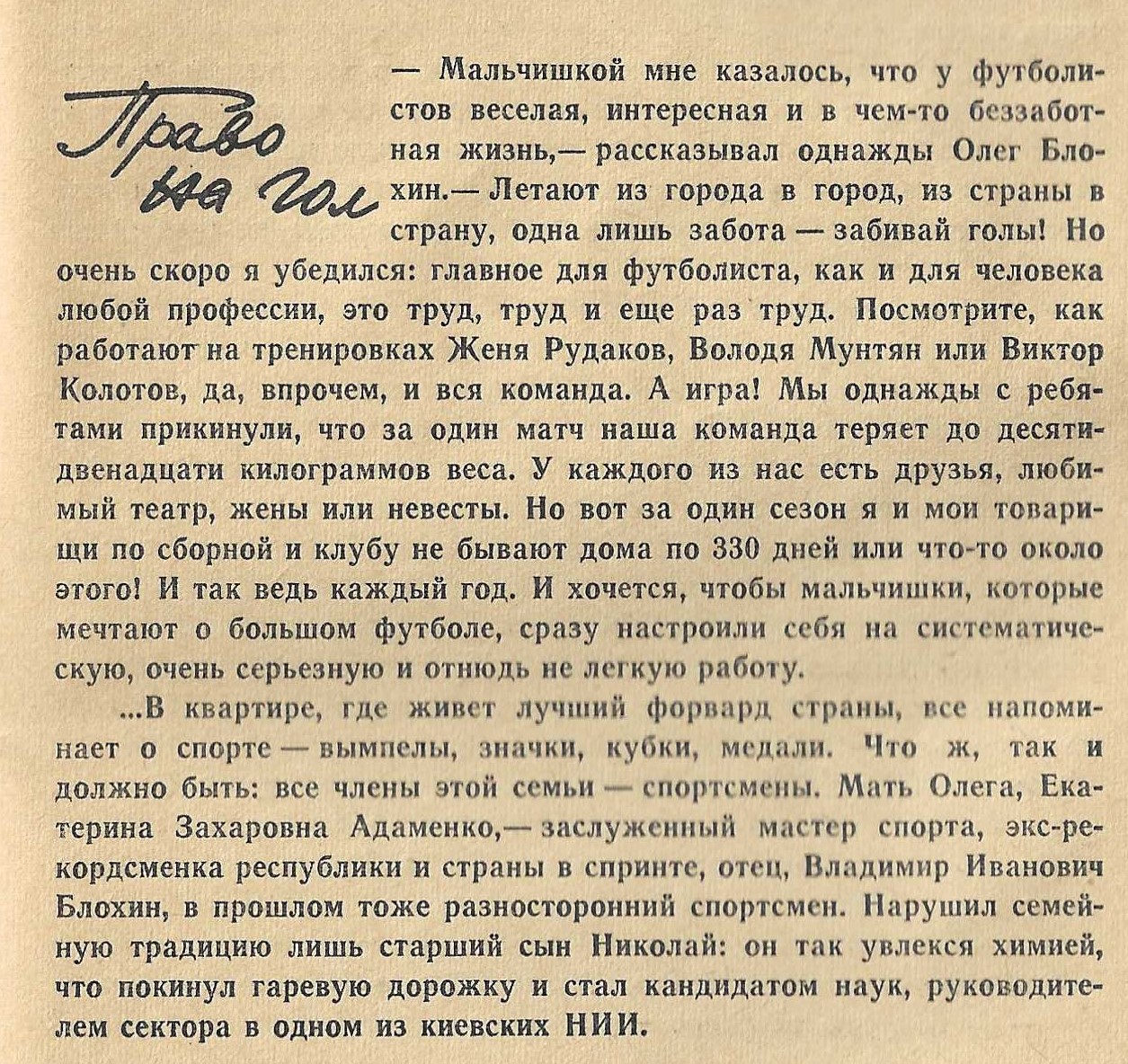 Право на гол

— Мальчишкой мне казалось, что у футболистов веселая, интересная и в чем-то беззаботная жизнь,— рассказывал однажды Олег Блохин.— Летают из города в город, из страны в страну, одна лишь забота — забивай голы! Но очень скоро я убедился: главное для футболиста, как и для человека любой профессии, это труд, труд и еще раз труд. Посмотрите, как работают на тренировках Женя Рудаков, Володя Мунтян или Виктор Колотов, да, впрочем, и вся команда. А игра! Мы однажды с ребятами прикинули, что за один матч наша команда теряет до десяти-двенадцати килограммов веса. У каждого из нас есть друзья, любимый театр, жены или невесты. Но вот за один сезон я и мои товарищи по сборной и клубу не бывают дома по 330 дней или что-то около этого! И так ведь каждый год. И хочется, чтобы мальчишки, которые мечтают о большом футболе, сразу настроили себя на систематическую, очень серьезную и отнюдь не легкую работу.

...В квартире, где живет лучший форвард страны, все напоминает о спорте — вымпелы, значки, кубки, медали. Что ж, так и должно быть: все члены этой семьи — спортсмены. Мать Олега, Екатерина Захаровна Адаменко,— заслуженный мастер спорта, экс-рекордсменка республики и страны в спринте, отец, Владимир Иванович Блохин, в прошлом тоже разносторонний спортсмен. Нарушил семейную традицию лишь старший сын Николай: он так увлекся химией, что покинул гаревую дорожку и стал кандидатом наук, руководителем сектора в одном из киевских НИИ.